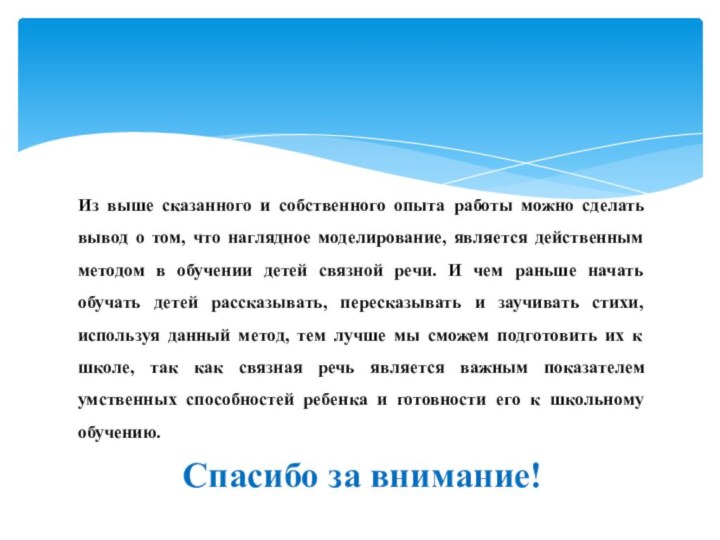 Из выше сказанного и собственного опыта работы можно сделать вывод о том, что наглядное моделирование, является действенным методом в обучении детей связной речи. И чем раньше начать обучать детей рассказывать, пересказывать и заучивать стихи, используя данный метод, тем лучше мы сможем подготовить их к школе, так как связная речь является важным показателем умственных способностей ребенка и готовности его к школьному обучению.

Спасибо за внимание!